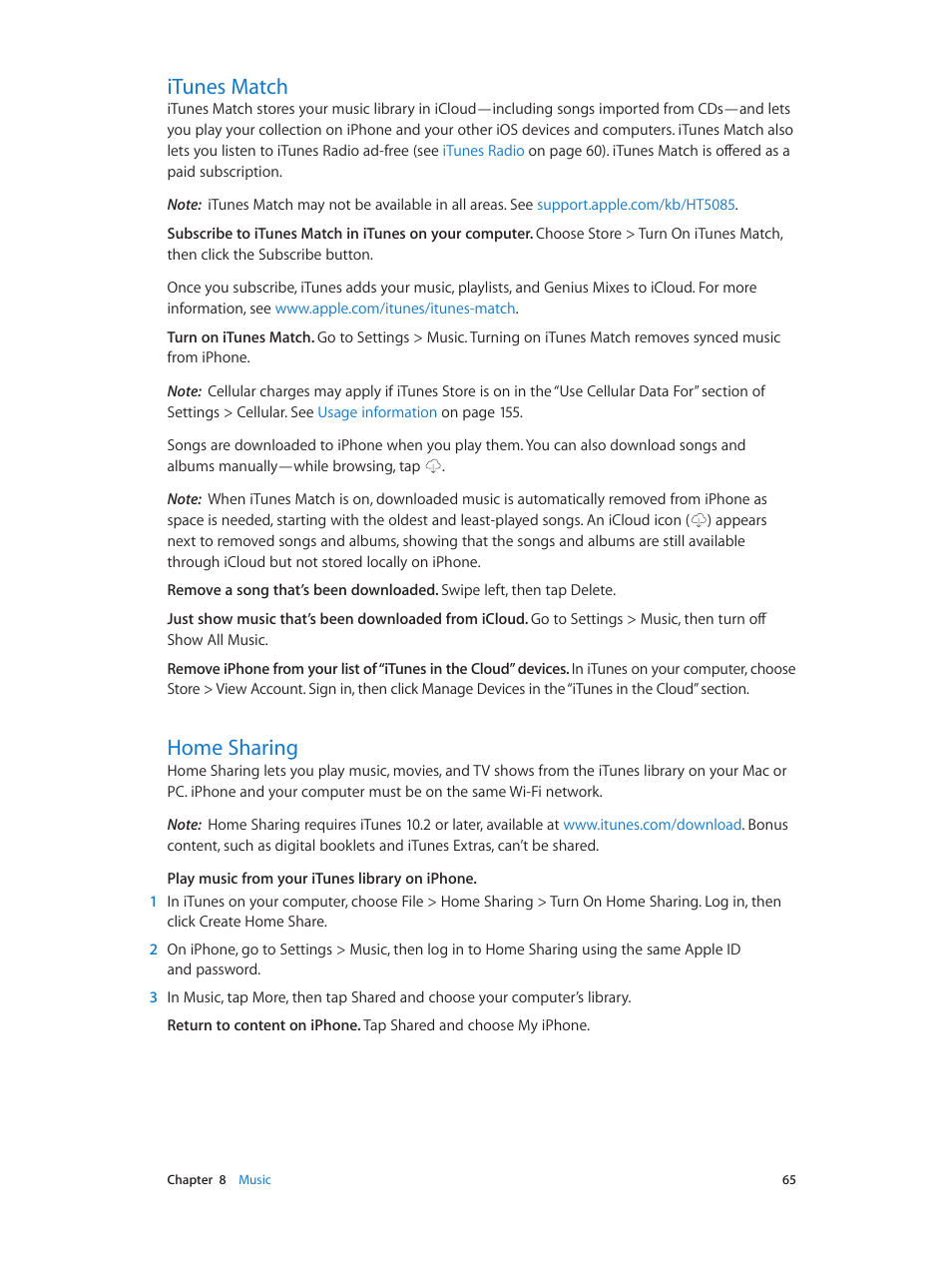 iTunes Match

iTunes Match stores your music library in iCloud—including songs imported from CDs—and lets you play your collection on iPhone and your other iOS devices and computers. iTunes Match also lets you listen to iTunes Radio ad-free (see iTunes Radio on page 60). iTunes Match is offered as a paid subscription.

Note: iTunes Match may not be available in all areas. See support.apple.com/kb/HT5085.

Subscribe to iTunes Match in iTunes on your computer. Choose Store > Turn On iTunes Match, then click the Subscribe button.

Once you subscribe, iTunes adds your music, playlists, and Genius Mixes to iCloud. For more information, see www.apple.com/itunes/itunes-match.

Turn on iTunes Match. Go to Settings > Music. Turning on iTunes Match removes synced music from iPhone.

Note: Cellular charges may apply if iTunes Store is on in the "Use Cellular Data For" section of Settings > Cellular. See Usage information on page 155.

Songs are downloaded to iPhone when you play them. You can also download songs and albums manually—while browsing, tap .

Note: When iTunes Match is on, downloaded music is automatically removed from iPhone as space is needed, starting with the oldest and least-played songs. An iCloud icon () appears next to removed songs and albums, showing that the songs and albums are still available through iCloud but not stored locally on iPhone.

Remove a song that's been downloaded. Swipe left, then tap Delete.

Just show music that's been downloaded from iCloud. Go to Settings > Music, then turn off Show All Music.

Remove iPhone from your list of "iTunes in the Cloud" devices. In iTunes on your computer, choose Store > View Account. Sign in, then click Manage Devices in the "iTunes in the Cloud" section.

Home Sharing

Home Sharing lets you play music, movies, and TV shows from the iTunes library on your Mac or PC. iPhone and your computer must be on the same Wi-Fi network.

Note: Home Sharing requires iTunes 10.2 or later, available at www.itunes.com/download. Bonus content, such as digital booklets and iTunes Extras, can't be shared.

Play music from your iTunes library on iPhone.

1 In iTunes on your computer, choose File > Home Sharing > Turn On Home Sharing. Log in, then click Create Home Share.

2 On iPhone, go to Settings > Music, then log in to Home Sharing using the same Apple ID and password.

3 In Music, tap More, then tap Shared and choose your computer's library.

Return to content on iPhone. Tap Shared and choose My iPhone.

Chapter 8 Music 65